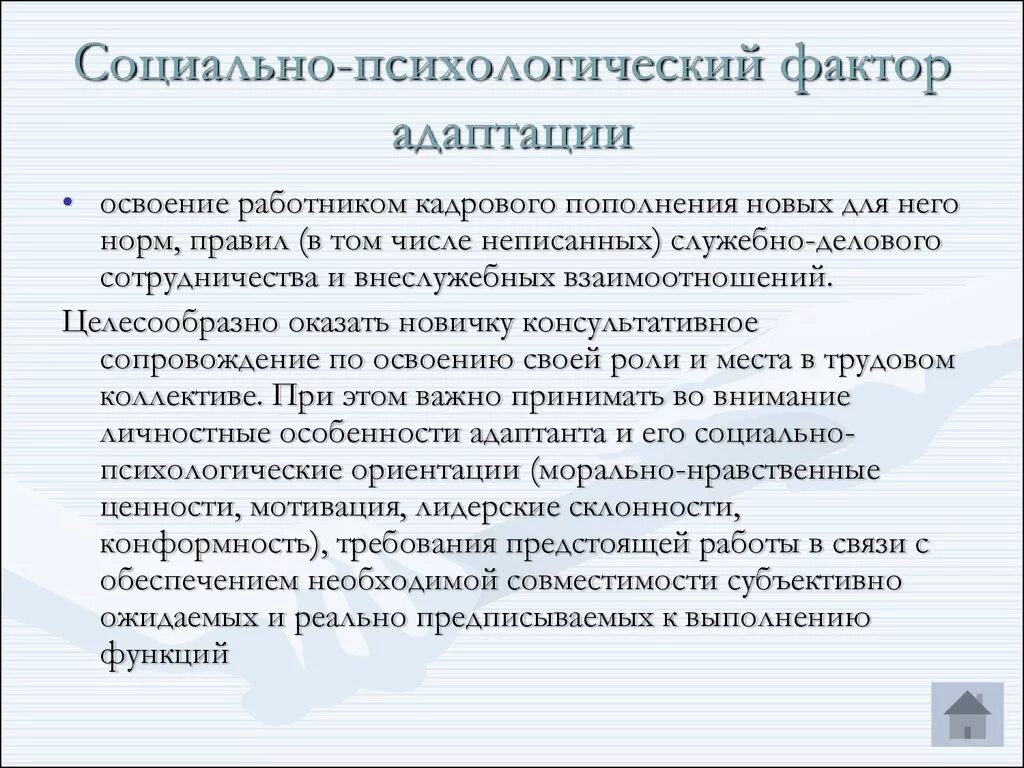 Социально-психологический фактор адаптации

• освоение работником кадрового пополнения новых для него норм, правил (в том числе неписанных) служебно-делового сотрудничества и внеслужебных взаимоотношений.

Целесообразно оказать новичку консультативное сопровождение по освоению своей роли и места в трудовом коллективе. При этом важно принимать во внимание личностные особенности адаптанта и его социально-психологические ориентации (морально-нравственные ценности, мотивация, лидерские склонности, конформность), требования предстоящей работы в связи с обеспечением необходимой совместимости субъективно ожидаемых и реально предписываемых к выполнению функций